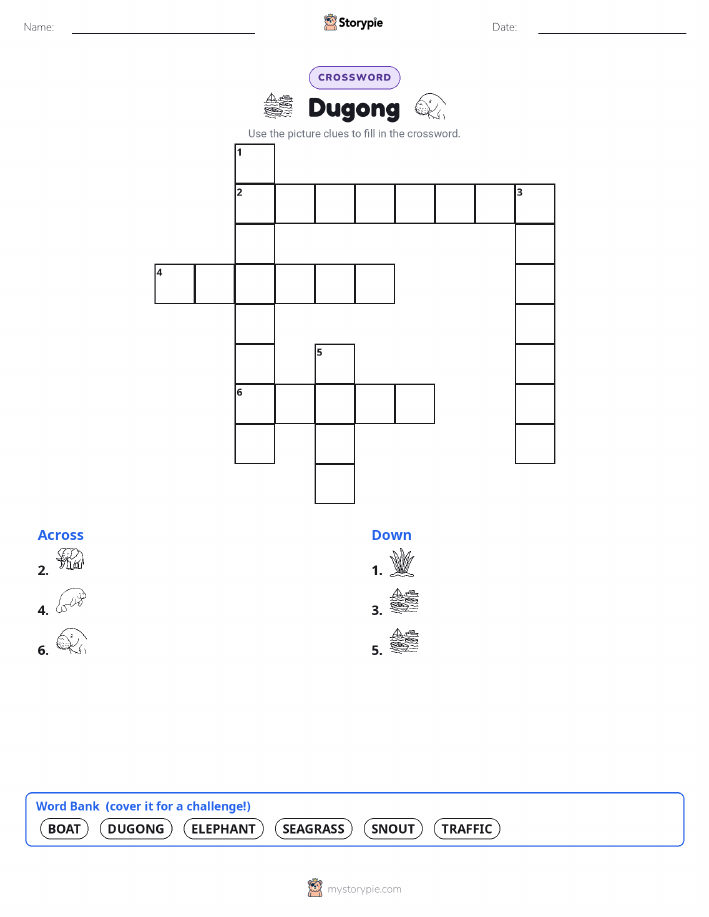 Name:

Storypie

Date:

CROSSWORD

Dugong

Use the picture clues to fill in the crossword.

1
2
3
4
5
6

Across

2.

4.

6.

Down

1.

3.

5.

Word Bank (cover it for a challenge!)

BOAT DUGONG ELEPHANT SEAGRASS SNOUT TRAFFIC

mystorypie.com